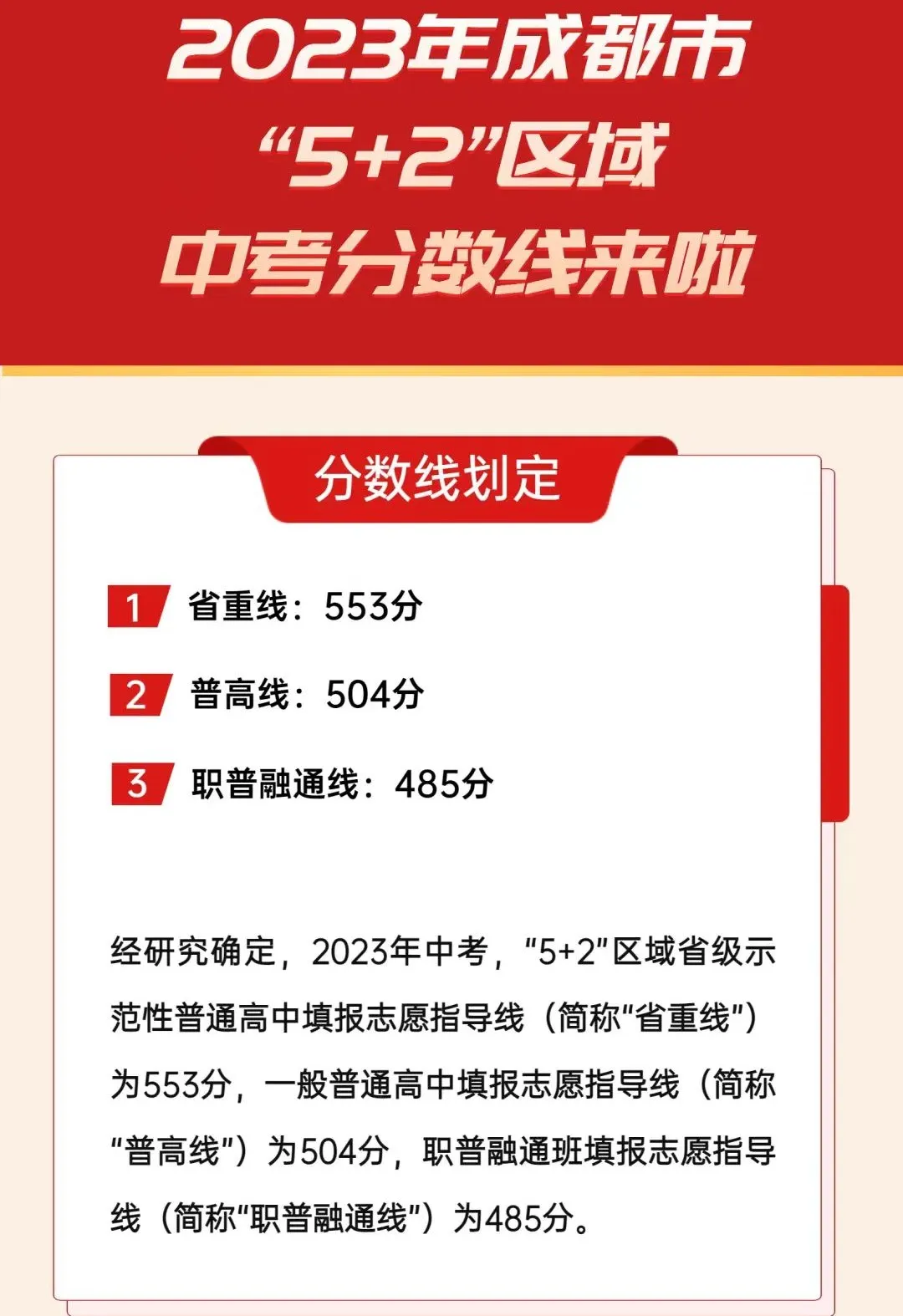 2023年成都市
“5+2”区域
中考分数线来啦

分数线划定

1 省重线：553分

2 普高线：504分

3 职普融通线：485分

经研究确定，2023年中考，“5+2”区域省级示范性普通高中填报志愿指导线（简称“省重线”）为553分，一般普通高中填报志愿指导线（简称“普高线”）为504分，职普融通班填报志愿指导线（简称“职普融通线”）为485分。